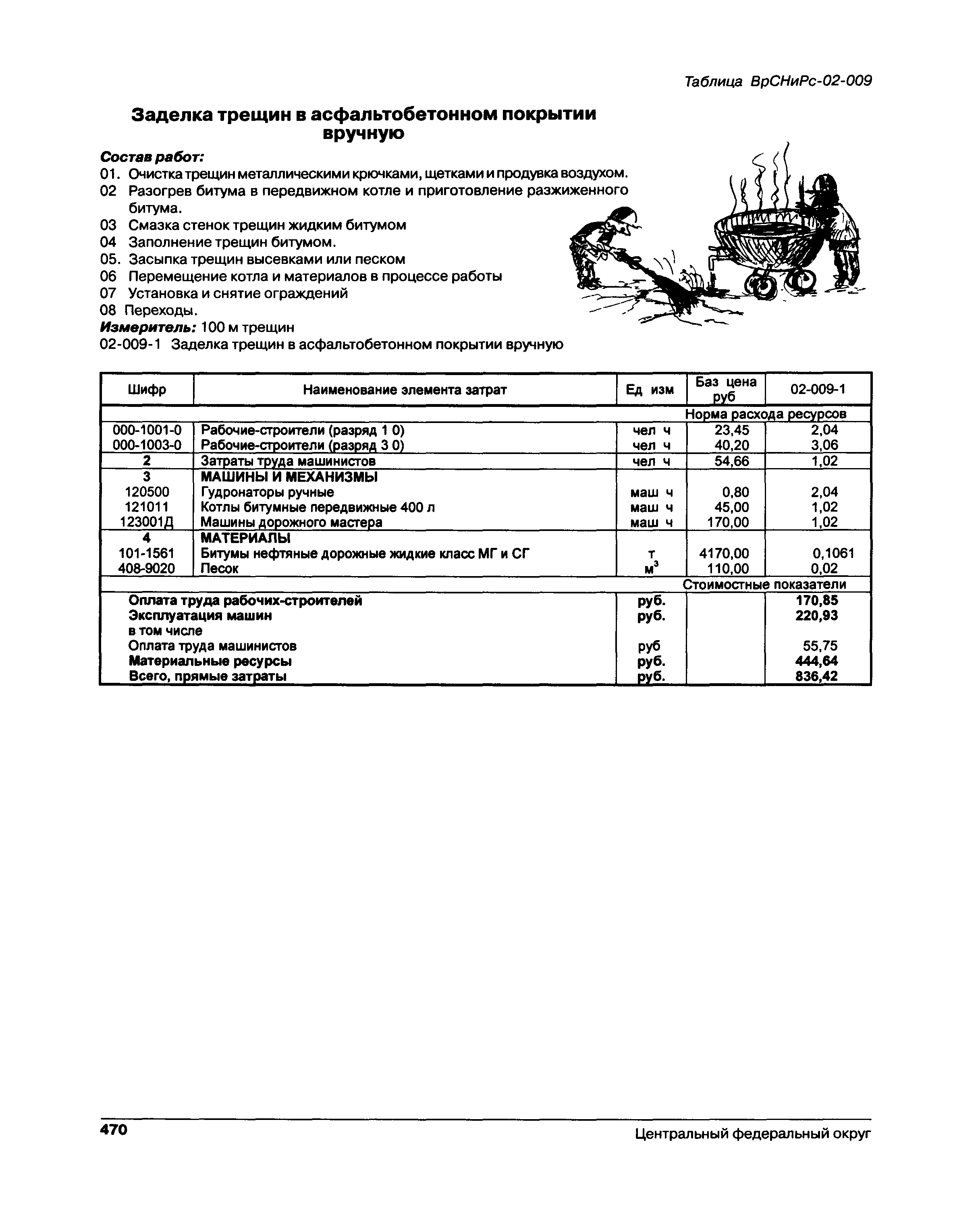 Таблица ВрСНиРс-02-009

Заделка трещин в асфальтобетонном покрытии вручную

Состав работ:
01. Очистка трещин металлическими крючками, щетками и продувка воздухом.
02 Разогрев битума в передвижном котле и приготовление разжиженного битума.
03 Смазка стенок трещин жидким битумом
04 Заполнение трещин битумом.
05. Засыпка трещин высевками или песком
06 Перемещение котла и материалов в процессе работы
07 Установка и снятие ограждений
08 Переходы.
Измеритель: 100 м трещин
02-009-1 Заделка трещин в асфальтобетонном покрытии вручную

| Шифр | Наименование элемента затрат | Ед изм | Баз цена руб | 02-009-1 |
|---|---|---|---|---|
| | | | Норма расхода ресурсов | |
| 000-1001-0 | Рабочие-строители (разряд 1 0) | чел ч | 23,45 | 2,04 |
| 000-1003-0 | Рабочие-строители (разряд 3 0) | чел ч | 40,20 | 3,06 |
| 2 | Затраты труда машинистов | чел ч | 54,66 | 1,02 |
| 3 | МАШИНЫ И МЕХАНИЗМЫ | | | |
| 120500 | Гудронаторы ручные | маш ч | 0,80 | 2,04 |
| 121011 | Котлы битумные передвижные 400 л | маш ч | 45,00 | 1,02 |
| 123001Д | Машины дорожного мастера | маш ч | 170,00 | 1,02 |
| 4 | МАТЕРИАЛЫ | | | |
| 101-1561 | Битумы нефтяные дорожные жидкие класс МГ и СГ | т | 4170,00 | 0,1061 |
| 408-9020 | Песок | $м^3$ | 110,00 | 0,02 |
| | | | Стоимостные показатели | |
| | Оплата труда рабочих-строителей | руб. | | 170,85 |
| | Эксплуатация машин | руб. | | 220,93 |
| | в том числе | | | |
| | Оплата труда машинистов | руб | | 55,75 |
| | Материальные ресурсы | руб. | | 444,64 |
| | Всего, прямые затраты | руб. | | 836,42 |

470 Центральный федеральный округ